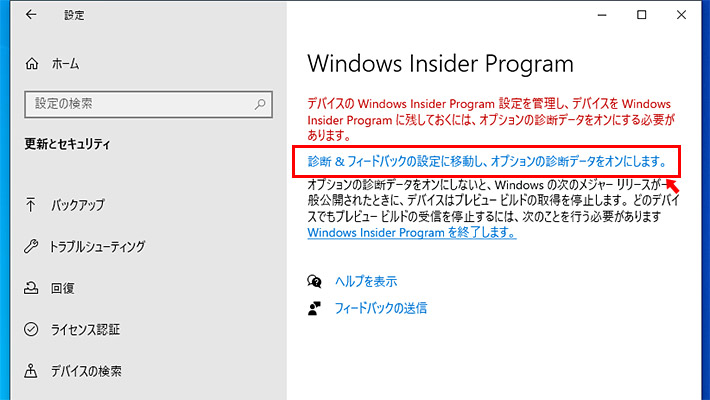 設定

ホーム

設定の検索

更新とセキュリティ

バックアップ

トラブルシューティング

回復

ライセンス認証

デバイスの検索

Windows Insider Program

デバイスの Windows Insider Program 設定を管理し、デバイスを Windows Insider Program に残しておくには、オプションの診断データをオンにする必要があります。

診断 & フィードバックの設定に移動し、オプションの診断データをオンにします。

オプションの診断データをオンにしないと、Windows の次のメジャー リリースが一般公開されたときに、デバイスはプレビュー ビルドの取得を停止します。どのデバイスでもプレビュー ビルドの受信を停止するには、次のことを行う必要があります
Windows Insider Program を終了します。

ヘルプを表示

フィードバックの送信